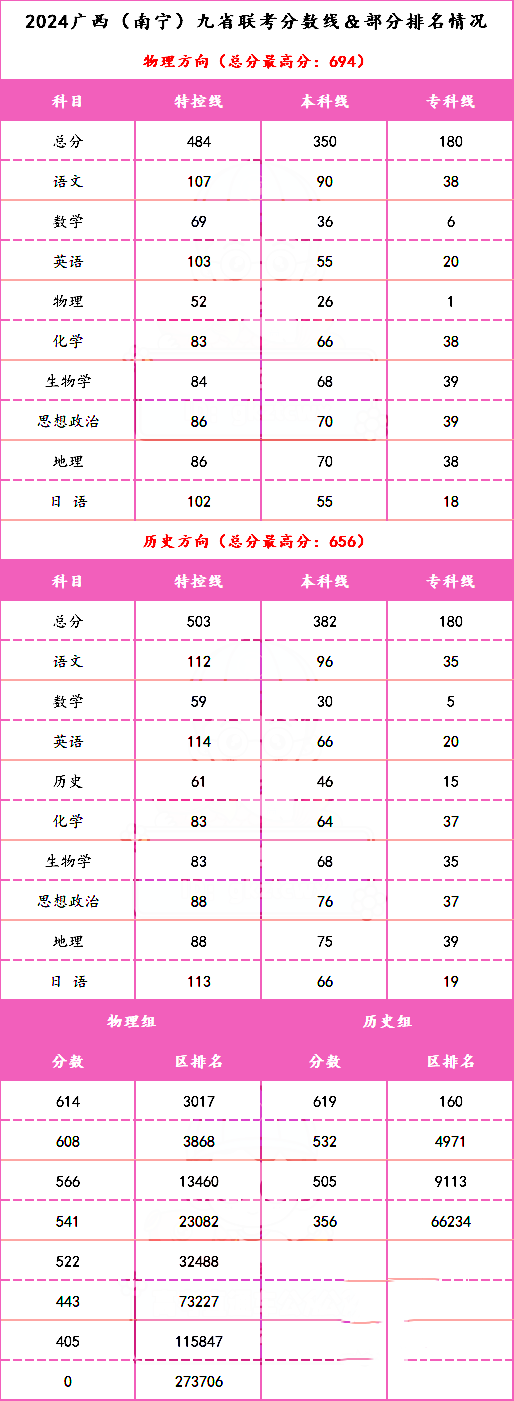 2024广西（南宁）九省联考分数线&部分排名情况

物理方向（总分最高分：694）

| 科目 | 特控线 | 本科线 | 专科线 |
|---|---|---|---|
| 总分 | 484 | 350 | 180 |
| 语文 | 107 | 90 | 38 |
| 数学 | 69 | 36 | 6 |
| 英语 | 103 | 55 | 20 |
| 物理 | 52 | 26 | 1 |
| 化学 | 83 | 66 | 38 |
| 生物学 | 84 | 68 | 39 |
| 思想政治 | 86 | 70 | 39 |
| 地理 | 86 | 70 | 38 |
| 日 语 | 102 | 55 | 18 |

历史方向（总分最高分：656）

| 科目 | 特控线 | 本科线 | 专科线 |
|---|---|---|---|
| 总分 | 503 | 382 | 180 |
| 语文 | 112 | 96 | 35 |
| 数学 | 59 | 30 | 5 |
| 英语 | 114 | 66 | 20 |
| 历史 | 61 | 46 | 15 |
| 化学 | 83 | 64 | 37 |
| 生物学 | 83 | 68 | 35 |
| 思想政治 | 88 | 76 | 37 |
| 地理 | 88 | 75 | 39 |
| 日 语 | 113 | 66 | 19 |

| 物理组 | | 历史组 | |
|---|---|---|---|
| 分数 | 区排名 | 分数 | 区排名 |
| 614 | 3017 | 619 | 160 |
| 608 | 3868 | 532 | 4971 |
| 566 | 13460 | 505 | 9113 |
| 541 | 23082 | 356 | 66234 |
| 522 | 32488 | | |
| 443 | 73227 | | |
| 405 | 115847 | | |
| 0 | 273706 | | |